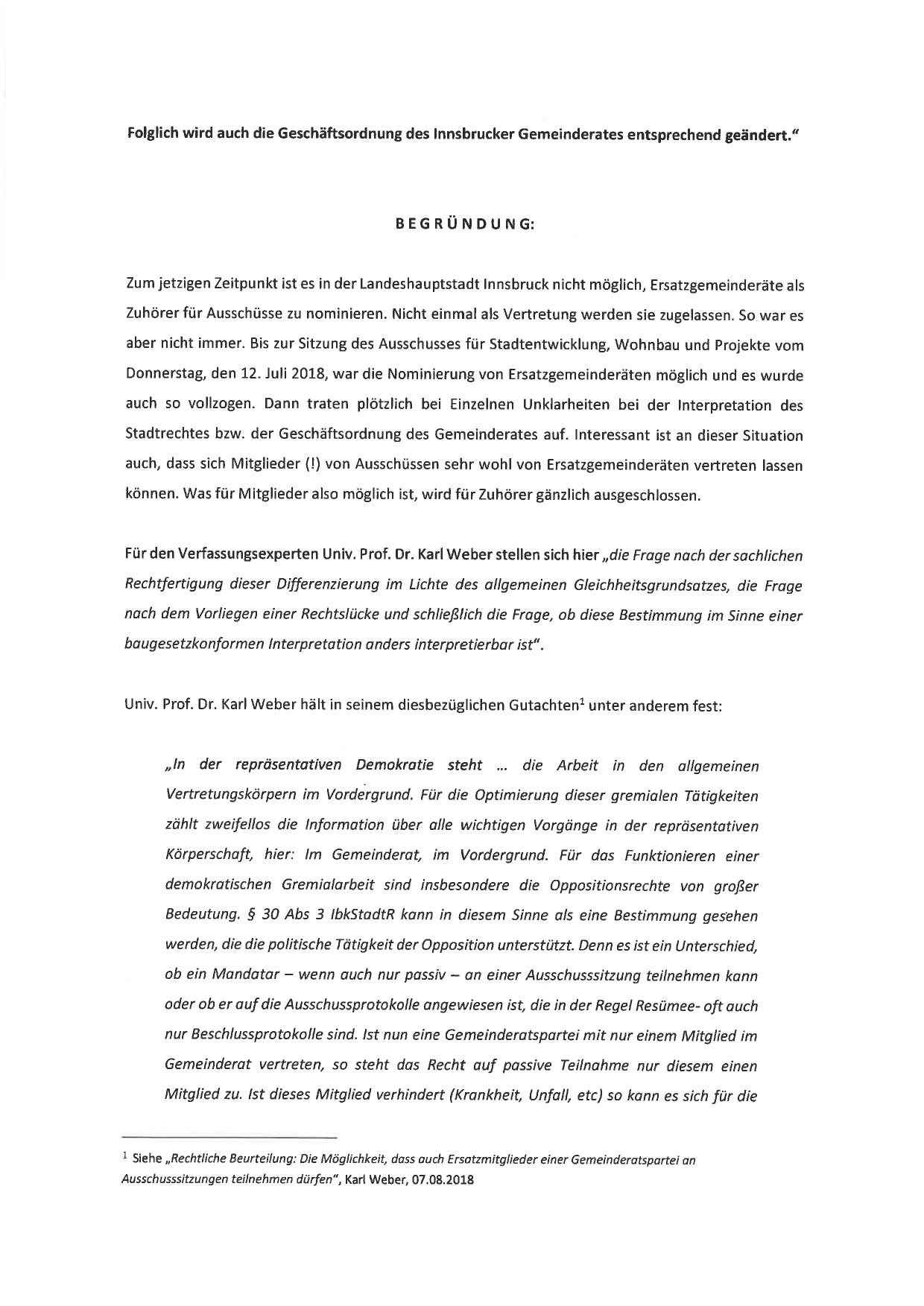 Folglich wird auch die Geschäftsordnung des Innsbrucker Gemeinderates entsprechend geändert."

BEGRÜNDUNG:

Zum jetzigen Zeitpunkt ist es in der Landeshauptstadt Innsbruck nicht möglich, Ersatzgemeinderäte als Zuhörer für Ausschüsse zu nominieren. Nicht einmal als Vertretung werden sie zugelassen. So war es aber nicht immer. Bis zur Sitzung des Ausschusses für Stadtentwicklung, Wohnbau und Projekte vom Donnerstag, den 12. Juli 2018, war die Nominierung von Ersatzgemeinderäten möglich und es wurde auch so vollzogen. Dann traten plötzlich bei Einzelnen Unklarheiten bei der Interpretation des Stadtrechtes bzw. der Geschäftsordnung des Gemeinderates auf. Interessant ist an dieser Situation auch, dass sich Mitglieder (!) von Ausschüssen sehr wohl von Ersatzgemeinderäten vertreten lassen können. Was für Mitglieder also möglich ist, wird für Zuhörer gänzlich ausgeschlossen.

Für den Verfassungsexperten Univ. Prof. Dr. Karl Weber stellen sich hier „die Frage nach der sachlichen Rechtfertigung dieser Differenzierung im Lichte des allgemeinen Gleichheitsgrundsatzes, die Frage nach dem Vorliegen einer Rechtslücke und schließlich die Frage, ob diese Bestimmung im Sinne einer baugesetzkonformen Interpretation anders interpretierbar ist".

Univ. Prof. Dr. Karl Weber hält in seinem diesbezüglichen Gutachten$^1$ unter anderem fest:

„In der repräsentativen Demokratie steht ... die Arbeit in den allgemeinen Vertretungskörpern im Vordergrund. Für die Optimierung dieser gremialen Tätigkeiten zählt zweifellos die Information über alle wichtigen Vorgänge in der repräsentativen Körperschaft, hier: Im Gemeinderat, im Vordergrund. Für das Funktionieren einer demokratischen Gremialarbeit sind insbesondere die Oppositionsrechte von großer Bedeutung. § 30 Abs 3 IbkStadtR kann in diesem Sinne als eine Bestimmung gesehen werden, die die politische Tätigkeit der Opposition unterstützt. Denn es ist ein Unterschied, ob ein Mandatar – wenn auch nur passiv – an einer Ausschusssitzung teilnehmen kann oder ob er auf die Ausschussprotokolle angewiesen ist, die in der Regel Resümee- oft auch nur Beschlussprotokolle sind. Ist nun eine Gemeinderatspartei mit nur einem Mitglied im Gemeinderat vertreten, so steht das Recht auf passive Teilnahme nur diesem einen Mitglied zu. Ist dieses Mitglied verhindert (Krankheit, Unfall, etc) so kann es sich für die

$^1$ Siehe „Rechtliche Beurteilung: Die Möglichkeit, dass auch Ersatzmitglieder einer Gemeinderatspartei an Ausschusssitzungen teilnehmen dürfen", Karl Weber, 07.08.2018